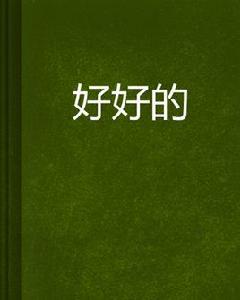 好好的